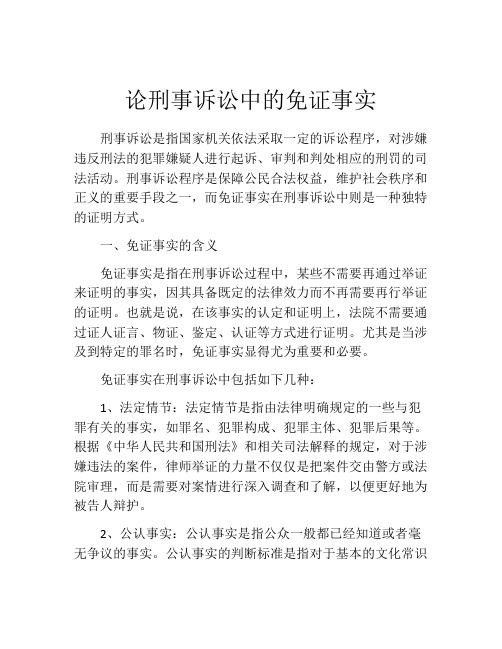 论刑事诉讼中的免证事实

刑事诉讼是指国家机关依法采取一定的诉讼程序，对涉嫌违反刑法的犯罪嫌疑人进行起诉、审判和判处相应的刑罚的司法活动。刑事诉讼程序是保障公民合法权益，维护社会秩序和正义的重要手段之一，而免证事实在刑事诉讼中则是一种独特的证明方式。

一、免证事实的含义

免证事实是指在刑事诉讼过程中，某些不需要再通过举证来证明的事实，因其具备既定的法律效力而不再需要再行举证的证明。也就是说，在该事实的认定和证明上，法院不需要通过证人证言、物证、鉴定、认证等方式进行证明。尤其是当涉及到特定的罪名时，免证事实显得尤为重要和必要。

免证事实在刑事诉讼中包括如下几种：

1、法定情节：法定情节是指由法律明确规定的一些与犯罪有关的事实，如罪名、犯罪构成、犯罪主体、犯罪后果等。根据《中华人民共和国刑法》和相关司法解释的规定，对于涉嫌违法的案件，律师举证的力量不仅仅是把案件交由警方或法院审理，而是需要对案情进行深入调查和了解，以便更好地为被告人辩护。

2、公认事实：公认事实是指公众一般都已经知道或者毫无争议的事实。公认事实的判断标准是指对于基本的文化常识